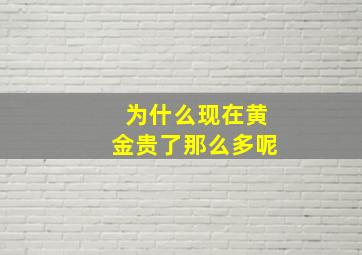 为什么现在黄金贵了那么多呢